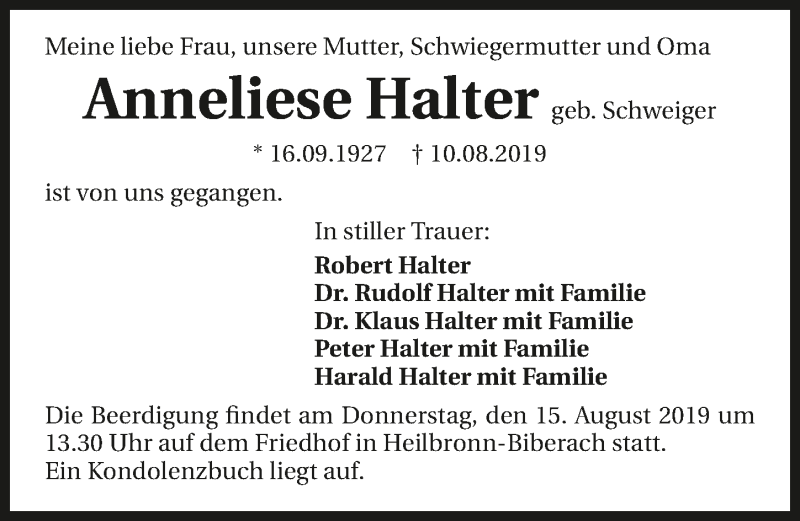 Meine liebe Frau, unsere Mutter, Schwiegermutter und Oma

Anneliese Halter geb. Schweiger

* 16.09.1927 † 10.08.2019

ist von uns gegangen.

In stiller Trauer:

Robert Halter
Dr. Rudolf Halter mit Familie
Dr. Klaus Halter mit Familie
Peter Halter mit Familie
Harald Halter mit Familie

Die Beerdigung findet am Donnerstag, den 15. August 2019 um 13.30 Uhr auf dem Friedhof in Heilbronn-Biberach statt.
Ein Kondolenzbuch liegt auf.